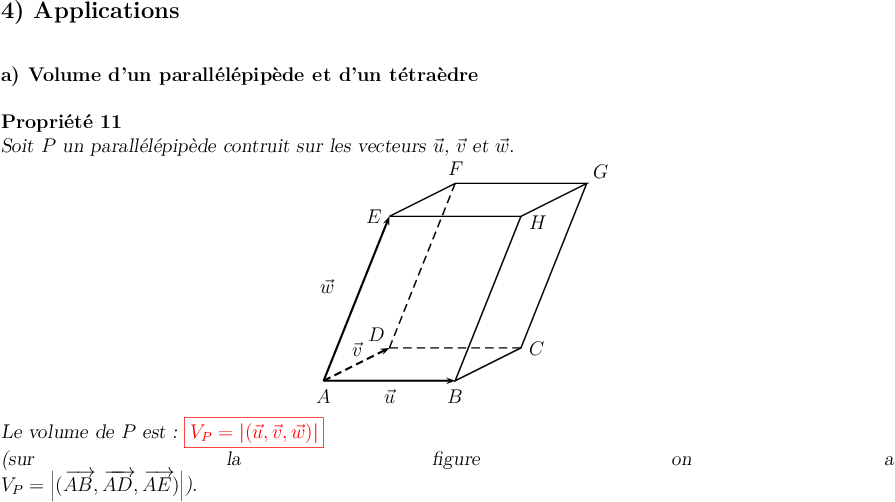 4) Applications

a) Volume d'un parallélépipède et d'un tétraèdre

Propriété 11

Soit P un parallélépipède contruit sur les vecteurs $\vec{u}$, $\vec{v}$ et $\vec{w}$.

F
G
E
H
$\vec{w}$
D
$\vec{v}$
C
A
$\vec{u}$
B

Le volume de P est : $V_P = |(\vec{u}, \vec{v}, \vec{w})|$

(sur la figure on a $V_P = \left|(\overrightarrow{AB}, \overrightarrow{AD}, \overrightarrow{AE})\right|$).